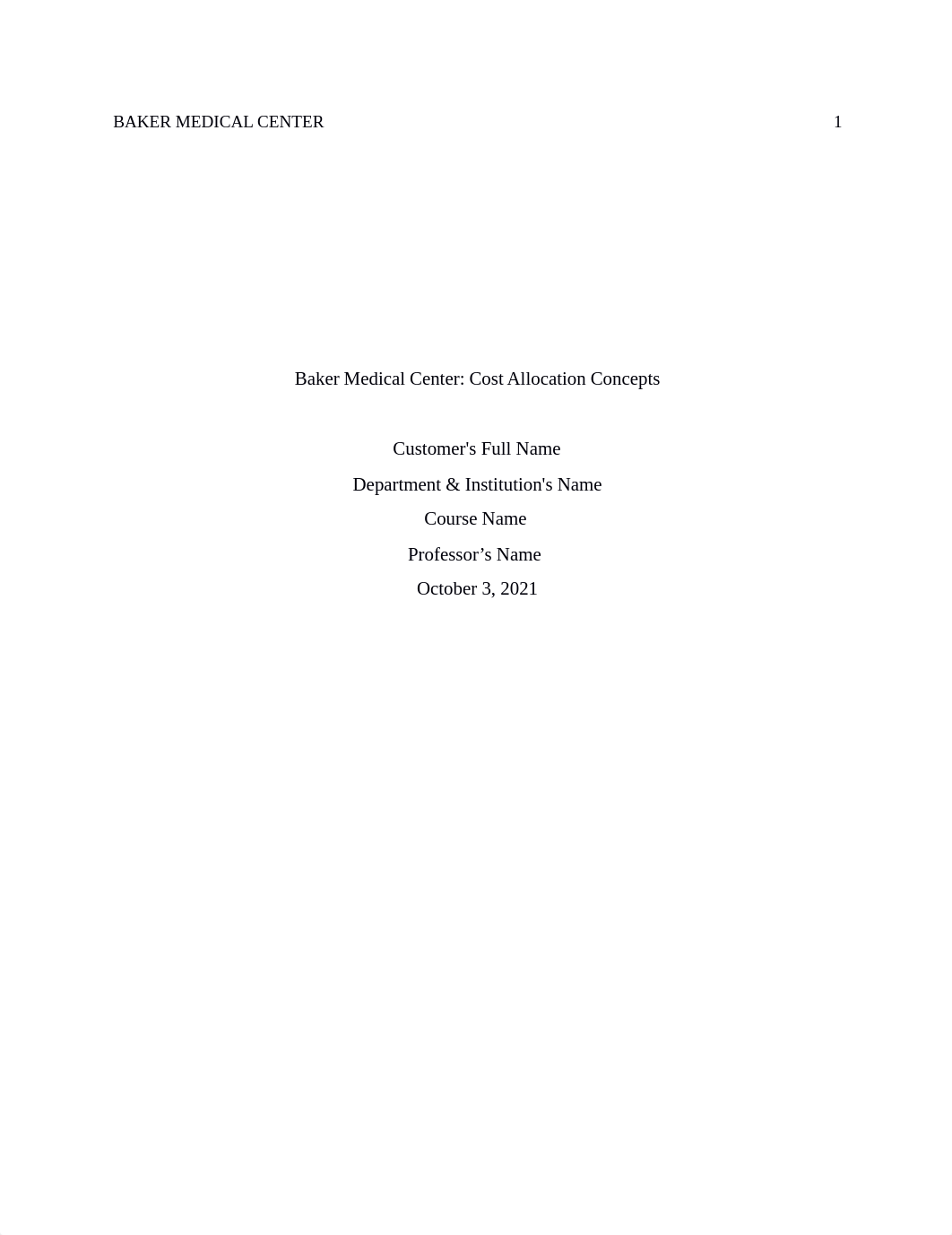 BAKER MEDICAL CENTER 1

Baker Medical Center: Cost Allocation Concepts

Customer's Full Name

Department & Institution's Name

Course Name

Professor’s Name

October 3, 2021